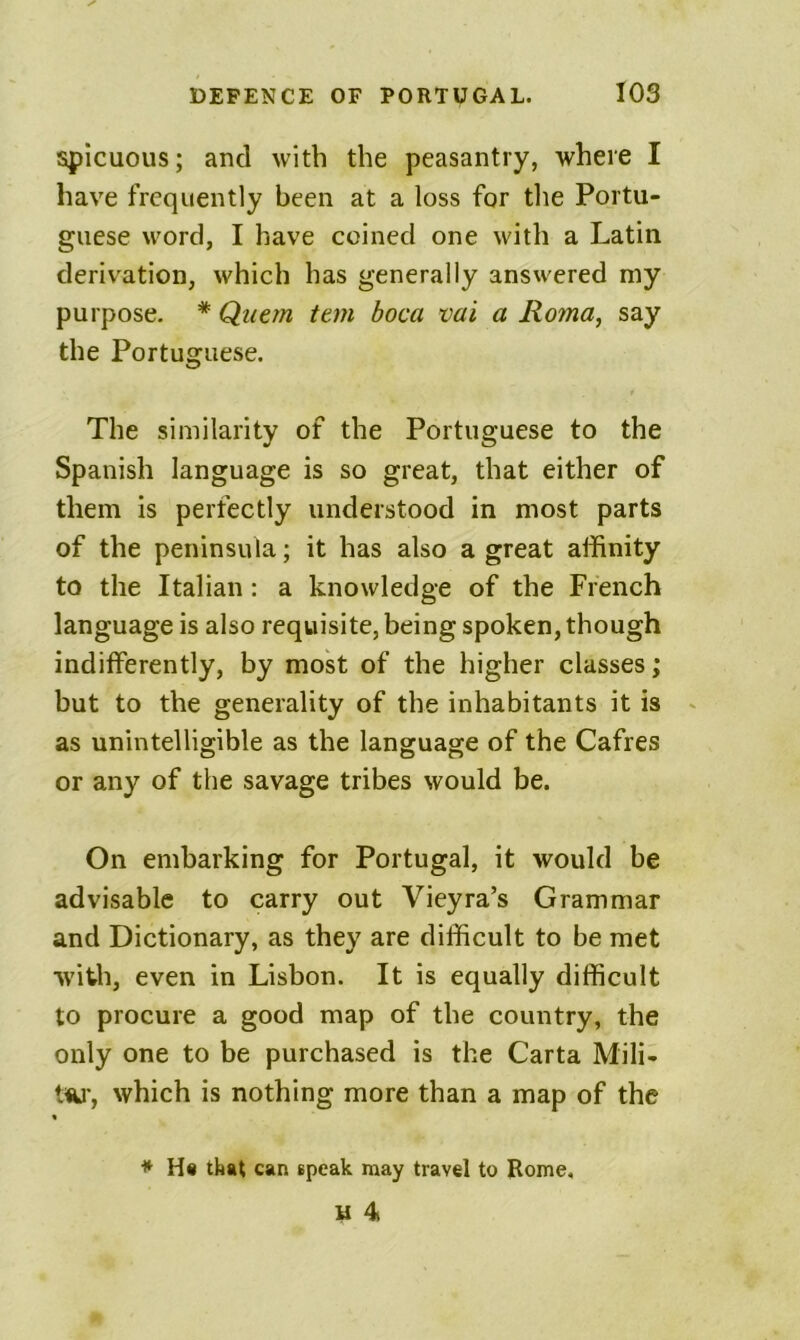 DEFENCE OF PORTUGAL. 103

spicuous; and with the peasantry, where I have frequently been at a loss for the Portuguese word, I have coined one with a Latin derivation, which has generally answered my purpose. * Quem tem boca vai a Roma, say the Portuguese.

The similarity of the Portuguese to the Spanish language is so great, that either of them is perfectly understood in most parts of the peninsula; it has also a great affinity to the Italian: a knowledge of the French language is also requisite, being spoken, though indifferently, by most of the higher classes; but to the generality of the inhabitants it is as unintelligible as the language of the Cafres or any of the savage tribes would be.

On embarking for Portugal, it would be advisable to carry out Vieyra's Grammar and Dictionary, as they are difficult to be met with, even in Lisbon. It is equally difficult to procure a good map of the country, the only one to be purchased is the Carta Militar, which is nothing more than a map of the

* He that can speak may travel to Rome.

H 4